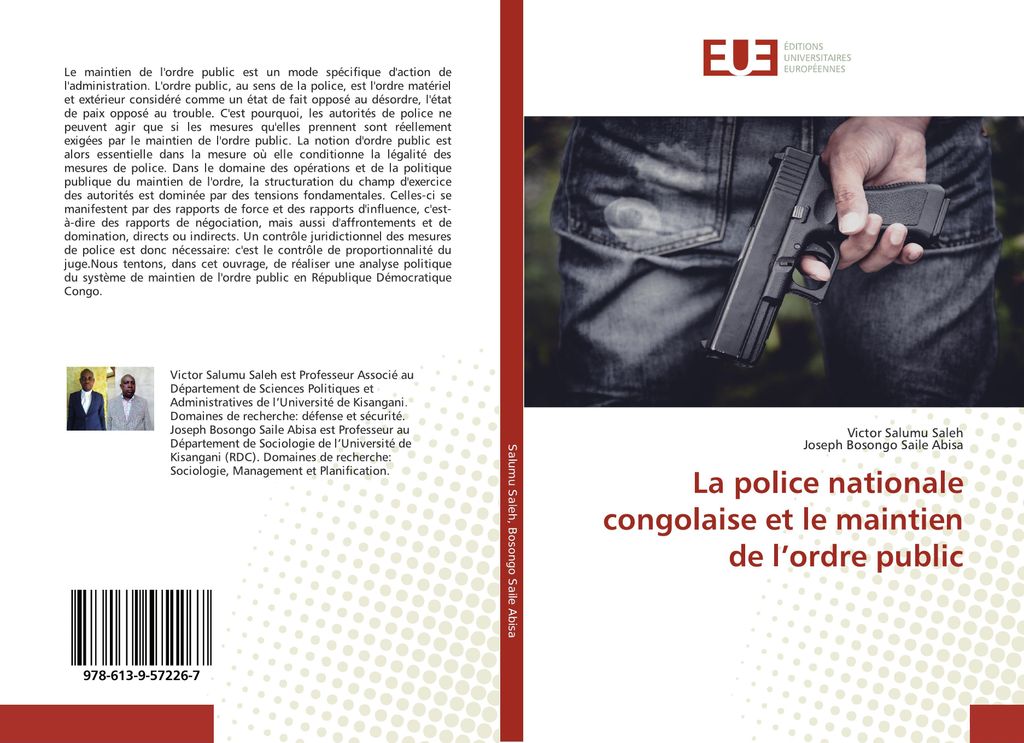 Le maintien de l'ordre public est un mode spécifique d'action de l'administration. L'ordre public, au sens de la police, est l'ordre matériel et extérieur considéré comme un état de fait opposé au désordre, l'état de paix opposé au trouble. C'est pourquoi, les autorités de police ne peuvent agir que si les mesures qu'elles prennent sont réellement exigées par le maintien de l'ordre public. La notion d'ordre public est alors essentielle dans la mesure où elle conditionne la légalité des mesures de police. Dans le domaine des opérations et de la politique publique du maintien de l'ordre, la structuration du champ d'exercice des autorités est dominée par des tensions fondamentales. Celles-ci se manifestent par des rapports de force et des rapports d'influence, c'est-à-dire des rapports de négociation, mais aussi d'affrontements et de domination, directs ou indirects. Un contrôle juridictionnel des mesures de police est donc nécessaire: c'est le contrôle de proportionnalité du juge.Nous tentons, dans cet ouvrage, de réaliser une analyse politique du système de maintien de l'ordre public en République Démocratique Congo.

Victor Salumu Saleh est Professeur Associé au Département de Sciences Politiques et Administratives de l'Université de Kisangani. Domaines de recherche: défense et sécurité. Joseph Bosongo Saile Abisa est Professeur au Département de Sociologie de l'Université de Kisangani (RDC). Domaines de recherche: Sociologie, Management et Planification.

978-613-9-57226-7

Salumu Saleh, Bosongo Saile Abisa

EUE ÉDITIONS UNIVERSITAIRES EUROPÉENNES

Victor Salumu Saleh
Joseph Bosongo Saile Abisa

La police nationale congolaise et le maintien de l'ordre public